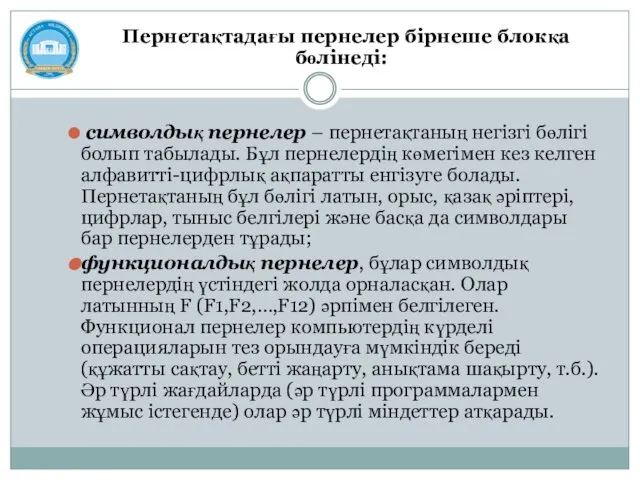 Пернетақтадағы пернелер бірнеше блокқа бөлінеді:

символдық пернелер – пернетақтаның негізгі бөлігі болып табылады. Бұл пернелердің көмегімен кез келген алфавитті-цифрлық ақпаратты енгізуге болады. Пернетақтаның бұл бөлігі латын, орыс, қазақ әріптері, цифрлар, тыныс белгілері және басқа да символдары бар пернелерден тұрады;

функционалдық пернелер, бұлар символдық пернелердің үстіндегі жолда орналасқан. Олар латынның F (F1,F2,...,F12) әрпімен белгілеген. Функционал пернелер компьютердің күрделі операцияларын тез орындауға мүмкіндік береді (құжатты сақтау, бетті жаңарту, анықтама шақырту, т.б.). Әр түрлі жағдайларда (әр түрлі программалармен жұмыс істегенде) олар әр түрлі міндеттер атқарады.